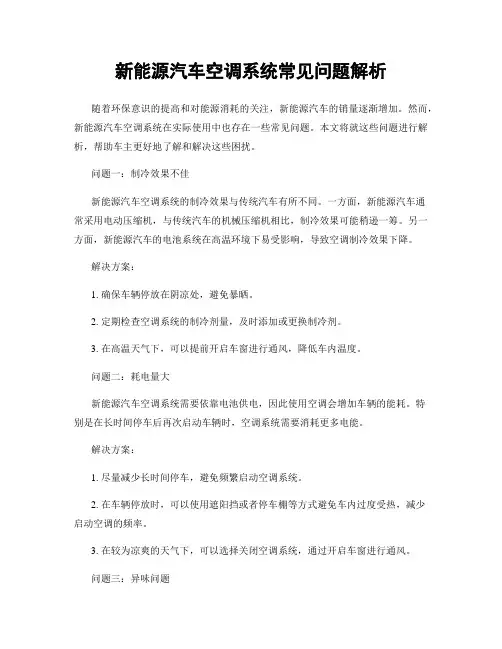 新能源汽车空调系统常见问题解析

随着环保意识的提高和对能源消耗的关注，新能源汽车的销量逐渐增加。然而，新能源汽车空调系统在实际使用中也存在一些常见问题。本文将就这些问题进行解析，帮助车主更好地了解和解决这些困扰。

问题一：制冷效果不佳

新能源汽车空调系统的制冷效果与传统汽车有所不同。一方面，新能源汽车通常采用电动压缩机，与传统汽车的机械压缩机相比，制冷效果可能稍逊一筹。另一方面，新能源汽车的电池系统在高温环境下易受影响，导致空调制冷效果下降。

解决方案：

1. 确保车辆停放在阴凉处，避免暴晒。

2. 定期检查空调系统的制冷剂量，及时添加或更换制冷剂。

3. 在高温天气下，可以提前开启车窗进行通风，降低车内温度。

问题二：耗电量大

新能源汽车空调系统需要依靠电池供电，因此使用空调会增加车辆的能耗。特别是在长时间停车后再次启动车辆时，空调系统需要消耗更多电能。

解决方案：

1. 尽量减少长时间停车，避免频繁启动空调系统。

2. 在车辆停放时，可以使用遮阳挡或者停车棚等方式避免车内过度受热，减少启动空调的频率。

3. 在较为凉爽的天气下，可以选择关闭空调系统，通过开启车窗进行通风。

问题三：异味问题